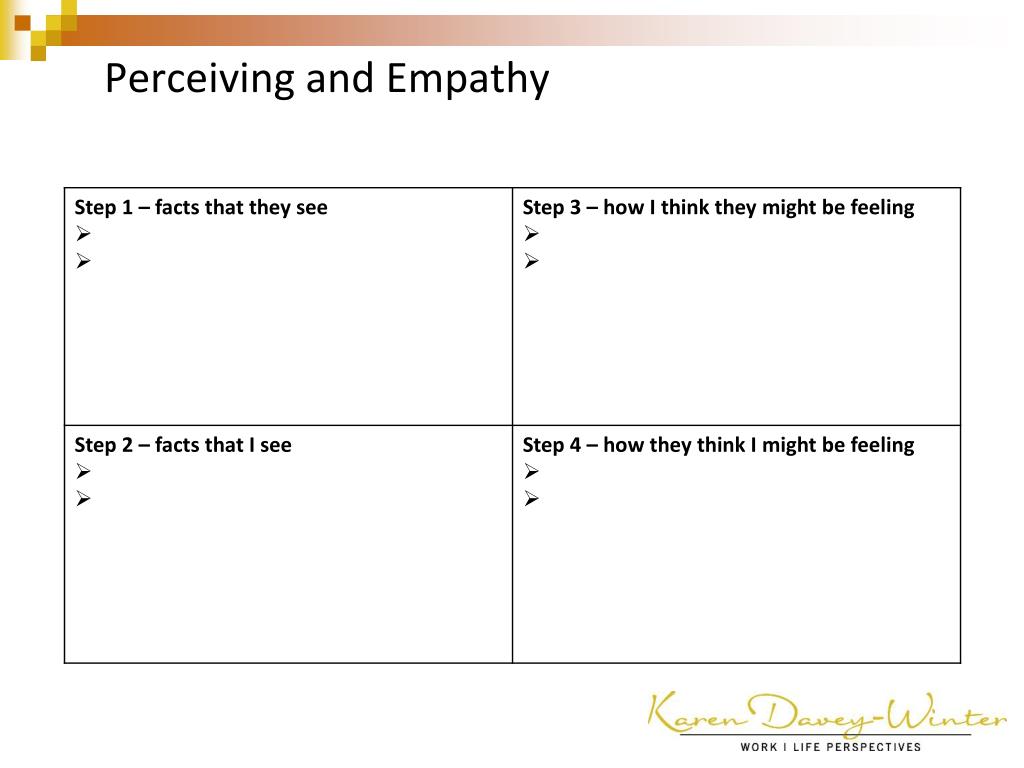 Perceiving and Empathy

| Step 1 – facts that they see<br>➢<br>➢ | Step 3 – how I think they might be feeling<br>➢<br>➢ |
|---|---|
| Step 2 – facts that I see<br>➢<br>➢ | Step 4 – how they think I might be feeling<br>➢<br>➢ |

Karen Davey-Winter
WORK I LIFE PERSPECTIVES